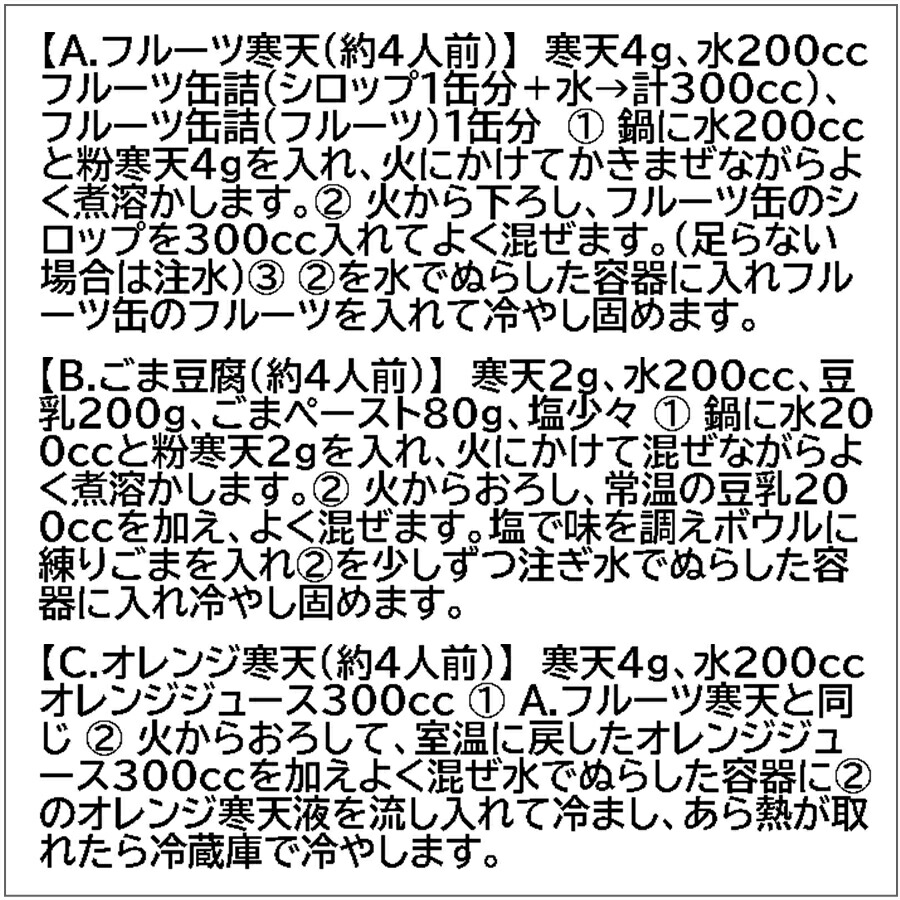 【A.フルーツ寒天(約4人前)】 寒天4g、水200ccフルーツ缶詰(シロップ1缶分+水→計300cc)、フルーツ缶詰(フルーツ)1缶分 ① 鍋に水200ccと粉寒天4gを入れ、火にかけてかきまぜながらよく煮溶かします。② 火から下ろし、フルーツ缶のシロップを300cc入れてよく混ぜます。(足らない場合は注水)③ ②を水でぬらした容器に入れフルーツ缶のフルーツを入れて冷やし固めます。

【B.ごま豆腐(約4人前)】 寒天2g、水200cc、豆乳200g、ごまペースト80g、塩少々 ① 鍋に水200ccと粉寒天2gを入れ、火にかけて混ぜながらよく煮溶かします。② 火からおろし、常温の豆乳200ccを加え、よく混ぜます。塩で味を調えボウルに練りごまを入れ②を少しずつ注ぎ水でぬらした容器に入れ冷やし固めます。

【C.オレンジ寒天(約4人前)】 寒天4g、水200ccオレンジジュース300cc ① A.フルーツ寒天と同じ ② 火からおろして、室温に戻したオレンジジュース300ccを加えよく混ぜ水でぬらした容器に②のオレンジ寒天液を流し入れて冷まし、あら熱が取れたら冷蔵庫で冷やします。